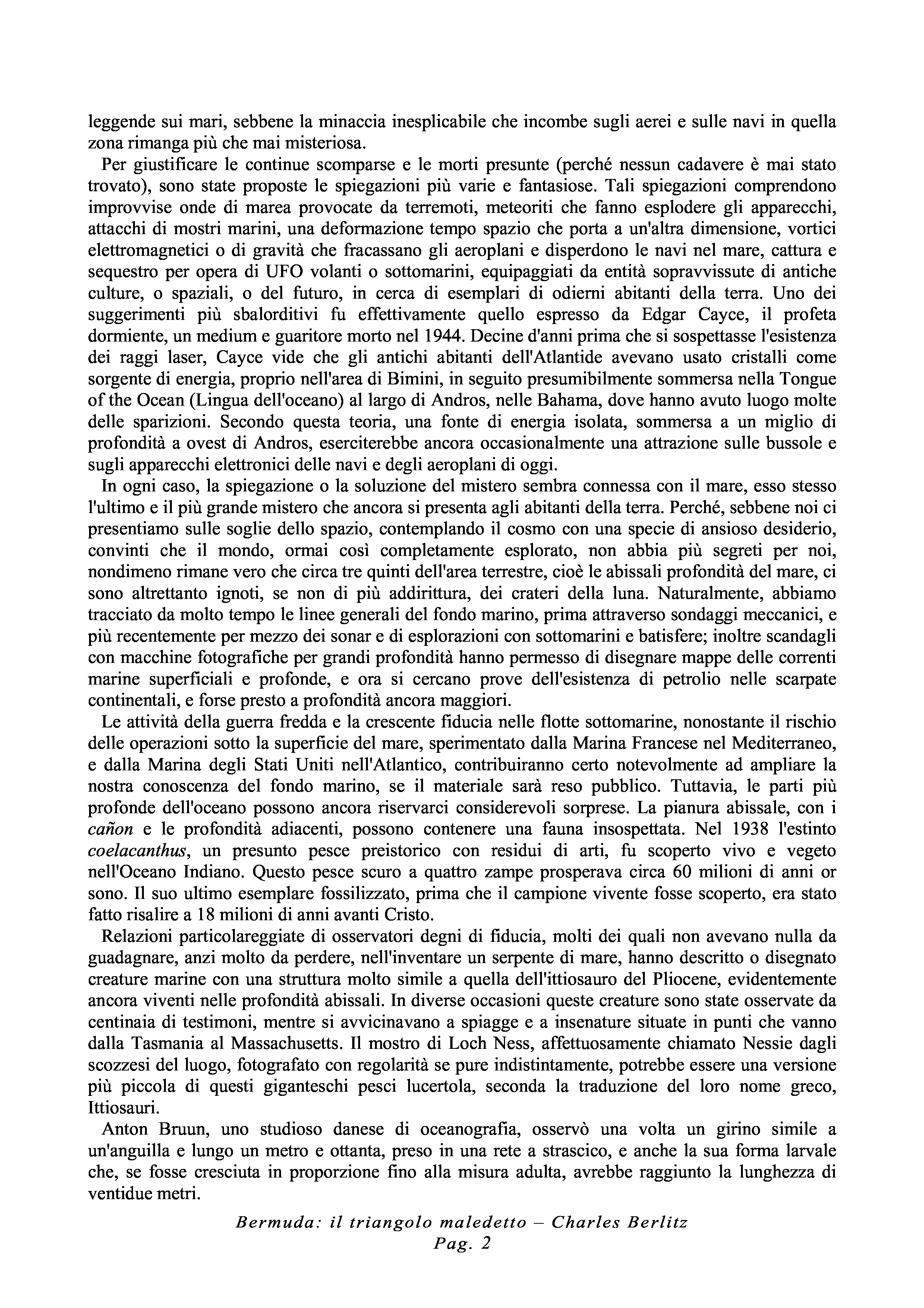 leggende sui mari, sebbene la minaccia inesplicabile che incombe sugli aerei e sulle navi in quella zona rimanga più che mai misteriosa.

Per giustificare le continue scomparse e le morti presunte (perché nessun cadavere è mai stato trovato), sono state proposte le spiegazioni più varie e fantasiose. Tali spiegazioni comprendono improvvise onde di marea provocate da terremoti, meteoriti che fanno esplodere gli apparecchi, attacchi di mostri marini, una deformazione tempo spazio che porta a un'altra dimensione, vortici elettromagnetici o di gravità che fracassano gli aeroplani e disperdono le navi nel mare, cattura e sequestro per opera di UFO volanti o sottomarini, equipaggiati da entità sopravvissute di antiche culture, o spaziali, o del futuro, in cerca di esemplari di odierni abitanti della terra. Uno dei suggerimenti più sbalorditivi fu effettivamente quello espresso da Edgar Cayce, il profeta dormiente, un medium e guaritore morto nel 1944. Decine d'anni prima che si sospettasse l'esistenza dei raggi laser, Cayce vide che gli antichi abitanti dell'Atlantide avevano usato cristalli come sorgente di energia, proprio nell'area di Bimini, in seguito presumibilmente sommersa nella Tongue of the Ocean (Lingua dell'oceano) al largo di Andros, nelle Bahama, dove hanno avuto luogo molte delle sparizioni. Secondo questa teoria, una fonte di energia isolata, sommersa a un miglio di profondità a ovest di Andros, eserciterebbe ancora occasionalmente una attrazione sulle bussole e sugli apparecchi elettronici delle navi e degli aeroplani di oggi.

In ogni caso, la spiegazione o la soluzione del mistero sembra connessa con il mare, esso stesso l'ultimo e il più grande mistero che ancora si presenta agli abitanti della terra. Perché, sebbene noi ci presentiamo sulle soglie dello spazio, contemplando il cosmo con una specie di ansioso desiderio, convinti che il mondo, ormai così completamente esplorato, non abbia più segreti per noi, nondimeno rimane vero che circa tre quinti dell'area terrestre, cioè le abissali profondità del mare, ci sono altrettanto ignoti, se non di più addirittura, dei crateri della luna. Naturalmente, abbiamo tracciato da molto tempo le linee generali del fondo marino, prima attraverso sondaggi meccanici, e più recentemente per mezzo dei sonar e di esplorazioni con sottomarini e batisfere; inoltre scandagli con macchine fotografiche per grandi profondità hanno permesso di disegnare mappe delle correnti marine superficiali e profonde, e ora si cercano prove dell'esistenza di petrolio nelle scarpate continentali, e forse presto a profondità ancora maggiori.

Le attività della guerra fredda e la crescente fiducia nelle flotte sottomarine, nonostante il rischio delle operazioni sotto la superficie del mare, sperimentato dalla Marina Francese nel Mediterraneo, e dalla Marina degli Stati Uniti nell'Atlantico, contribuiranno certo notevolmente ad ampliare la nostra conoscenza del fondo marino, se il materiale sarà reso pubblico. Tuttavia, le parti più profonde dell'oceano possono ancora riservarci considerevoli sorprese. La pianura abissale, con i cañon e le profondità adiacenti, possono contenere una fauna insospettata. Nel 1938 l'estinto coelacanthus, un presunto pesce preistorico con residui di arti, fu scoperto vivo e vegeto nell'Oceano Indiano. Questo pesce scuro a quattro zampe prosperava circa 60 milioni di anni or sono. Il suo ultimo esemplare fossilizzato, prima che il campione vivente fosse scoperto, era stato fatto risalire a 18 milioni di anni avanti Cristo.

Relazioni particolareggiate di osservatori degni di fiducia, molti dei quali non avevano nulla da guadagnare, anzi molto da perdere, nell'inventare un serpente di mare, hanno descritto o disegnato creature marine con una struttura molto simile a quella dell'ittiosauro del Pliocene, evidentemente ancora viventi nelle profondità abissali. In diverse occasioni queste creature sono state osservate da centinaia di testimoni, mentre si avvicinavano a spiagge e a insenature situate in punti che vanno dalla Tasmania al Massachusetts. Il mostro di Loch Ness, affettuosamente chiamato Nessie dagli scozzesi del luogo, fotografato con regolarità se pure indistintamente, potrebbe essere una versione più piccola di questi giganteschi pesci lucertola, seconda la traduzione del loro nome greco, Ittiosauri.

Anton Bruun, uno studioso danese di oceanografia, osservò una volta un girino simile a un'anguilla e lungo un metro e ottanta, preso in una rete a strascico, e anche la sua forma larvale che, se fosse cresciuta in proporzione fino alla misura adulta, avrebbe raggiunto la lunghezza di ventidue metri.

Bermuda: il triangolo maledetto – Charles Berlitz
Pag. 2